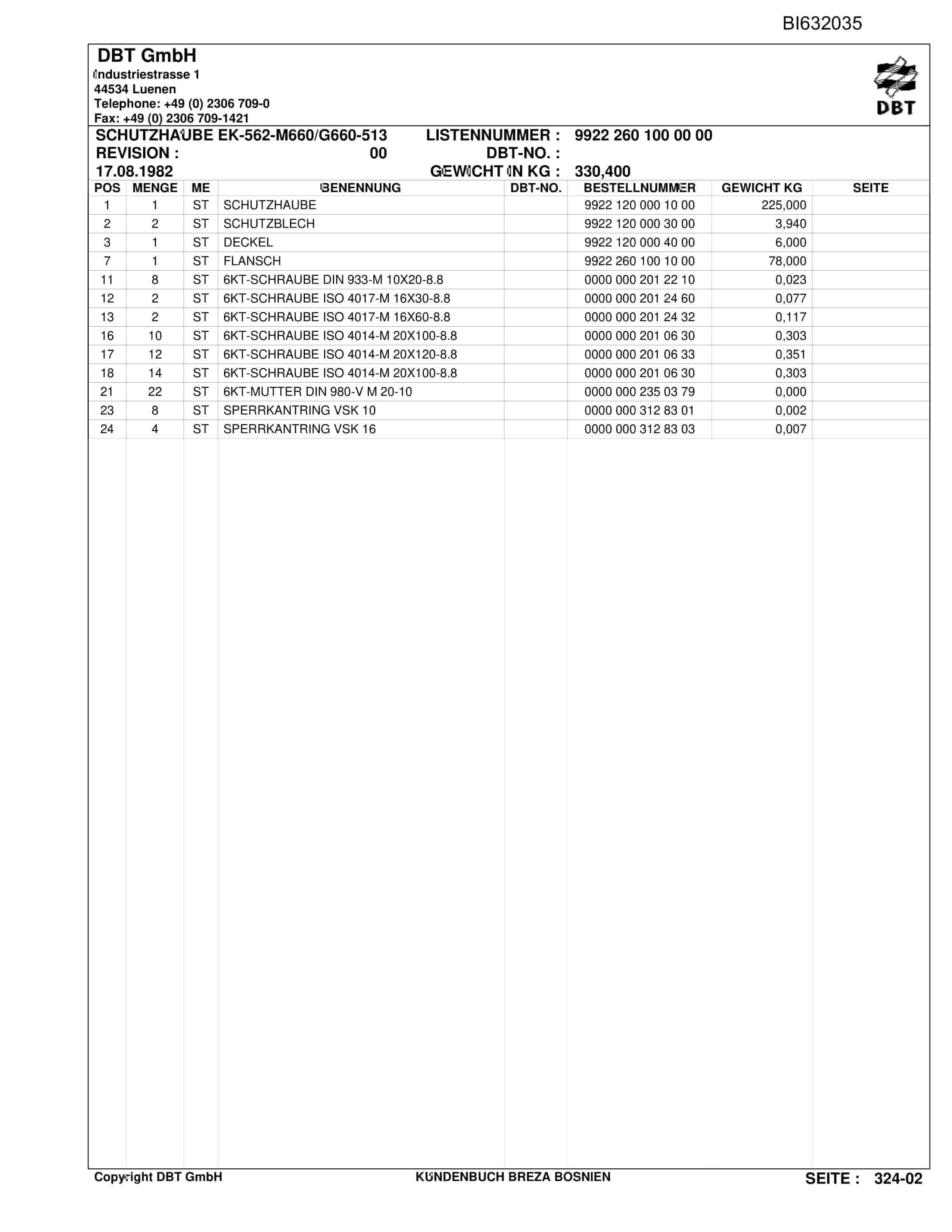 BI632035

DBT GmbH
Industriestrasse 1
44534 Luenen
Telephone: +49 (0) 2306 709-0
Fax: +49 (0) 2306 709-1421

DBT

SCHUTZHAUBE EK-562-M660/G660-513
REVISION : 00
17.08.1982

LISTENNUMMER : 9922 260 100 00 00
DBT-NO. :
GEWICHT IN KG : 330,400

| POS | MENGE | ME | BENENNUNG | DBT-NO. | BESTELLNUMMER | GEWICHT KG | SEITE |
|---|---|---|---|---|---|---|---|
| 1 | 1 | ST | SCHUTZHAUBE | | 9922 120 000 10 00 | 225,000 | |
| 2 | 2 | ST | SCHUTZBLECH | | 9922 120 000 30 00 | 3,940 | |
| 3 | 1 | ST | DECKEL | | 9922 120 000 40 00 | 6,000 | |
| 7 | 1 | ST | FLANSCH | | 9922 260 100 10 00 | 78,000 | |
| 11 | 8 | ST | 6KT-SCHRAUBE DIN 933-M 10X20-8.8 | | 0000 000 201 22 10 | 0,023 | |
| 12 | 2 | ST | 6KT-SCHRAUBE ISO 4017-M 16X30-8.8 | | 0000 000 201 24 60 | 0,077 | |
| 13 | 2 | ST | 6KT-SCHRAUBE ISO 4017-M 16X60-8.8 | | 0000 000 201 24 32 | 0,117 | |
| 16 | 10 | ST | 6KT-SCHRAUBE ISO 4014-M 20X100-8.8 | | 0000 000 201 06 30 | 0,303 | |
| 17 | 12 | ST | 6KT-SCHRAUBE ISO 4014-M 20X120-8.8 | | 0000 000 201 06 33 | 0,351 | |
| 18 | 14 | ST | 6KT-SCHRAUBE ISO 4014-M 20X100-8.8 | | 0000 000 201 06 30 | 0,303 | |
| 21 | 22 | ST | 6KT-MUTTER DIN 980-V M 20-10 | | 0000 000 235 03 79 | 0,000 | |
| 23 | 8 | ST | SPERRKANTRING VSK 10 | | 0000 000 312 83 01 | 0,002 | |
| 24 | 4 | ST | SPERRKANTRING VSK 16 | | 0000 000 312 83 03 | 0,007 | |

Copyright DBT GmbH
KUNDENBUCH BREZA BOSNIEN
SEITE : 324-02